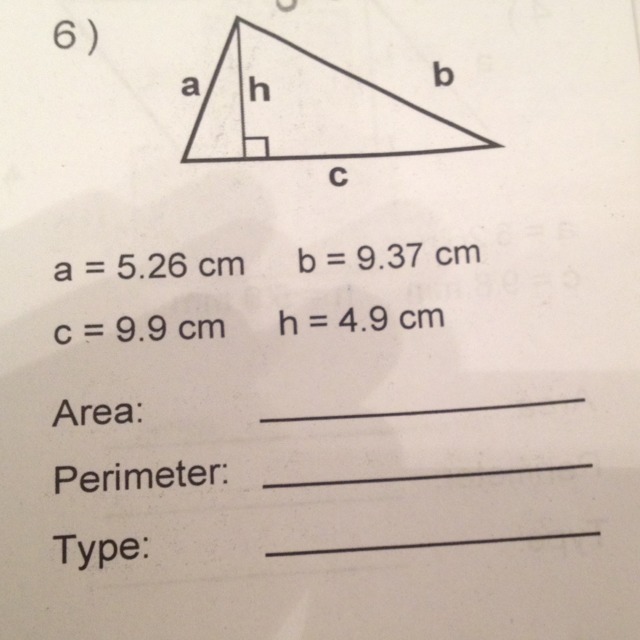 6)

a
h
b
c

a = 5.26 cm b = 9.37 cm

c = 9.9 cm h = 4.9 cm

Area: ____

Perimeter: ____

Type: ____